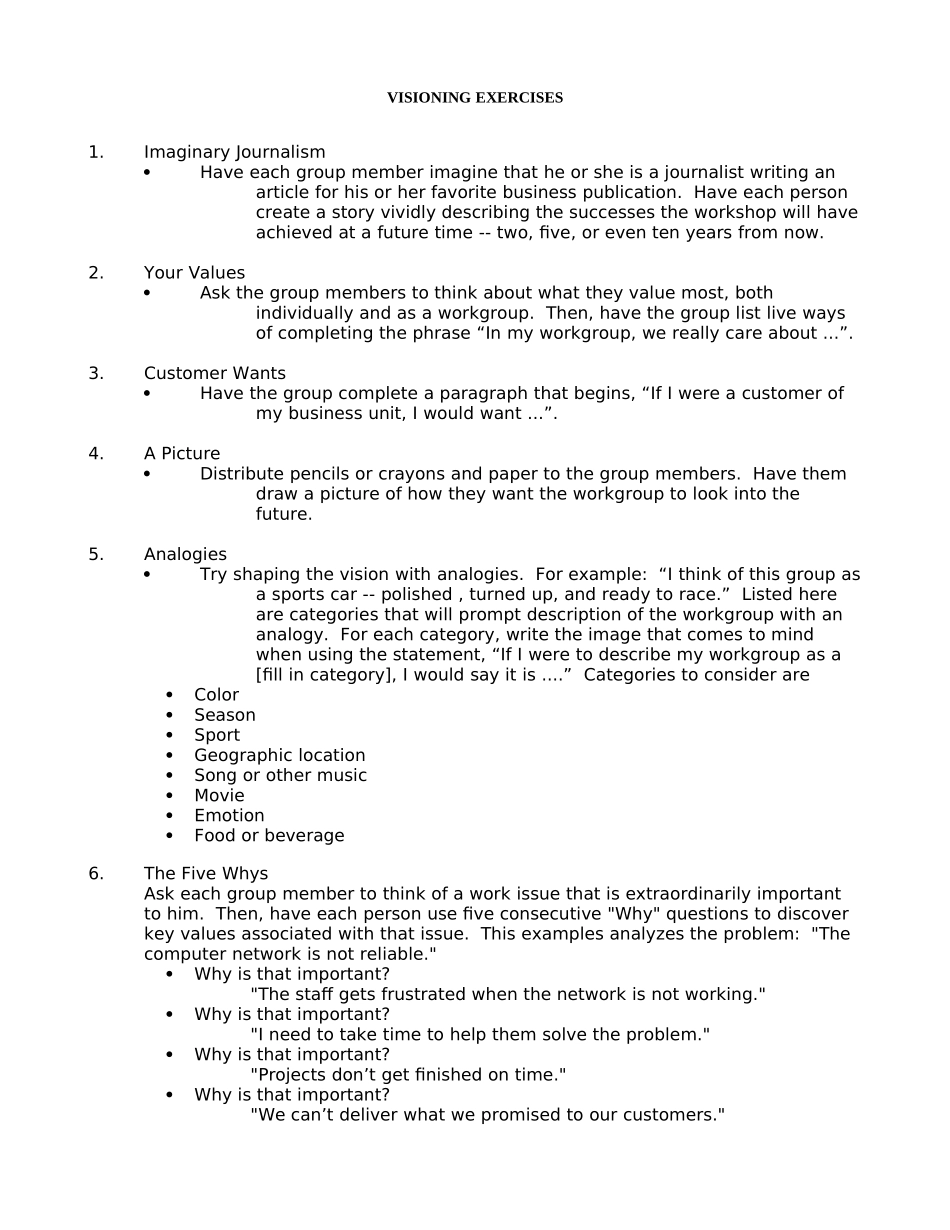 VISIONING EXERCISES

1. Imaginary Journalism
• Have each group member imagine that he or she is a journalist writing an article for his or her favorite business publication. Have each person create a story vividly describing the successes the workshop will have achieved at a future time -- two, five, or even ten years from now.

2. Your Values
• Ask the group members to think about what they value most, both individually and as a workgroup. Then, have the group list live ways of completing the phrase “In my workgroup, we really care about ...”.

3. Customer Wants
• Have the group complete a paragraph that begins, “If I were a customer of my business unit, I would want ...”.

4. A Picture
• Distribute pencils or crayons and paper to the group members. Have them draw a picture of how they want the workgroup to look into the future.

5. Analogies
• Try shaping the vision with analogies. For example: “I think of this group as a sports car -- polished , turned up, and ready to race.” Listed here are categories that will prompt description of the workgroup with an analogy. For each category, write the image that comes to mind when using the statement, “If I were to describe my workgroup as a [fill in category], I would say it is ....” Categories to consider are
• Color
• Season
• Sport
• Geographic location
• Song or other music
• Movie
• Emotion
• Food or beverage

6. The Five Whys
Ask each group member to think of a work issue that is extraordinarily important to him. Then, have each person use five consecutive "Why" questions to discover key values associated with that issue. This examples analyzes the problem: "The computer network is not reliable."
• Why is that important?
"The staff gets frustrated when the network is not working."
• Why is that important?
"I need to take time to help them solve the problem."
• Why is that important?
"Projects don’t get finished on time."
• Why is that important?
"We can’t deliver what we promised to our customers."